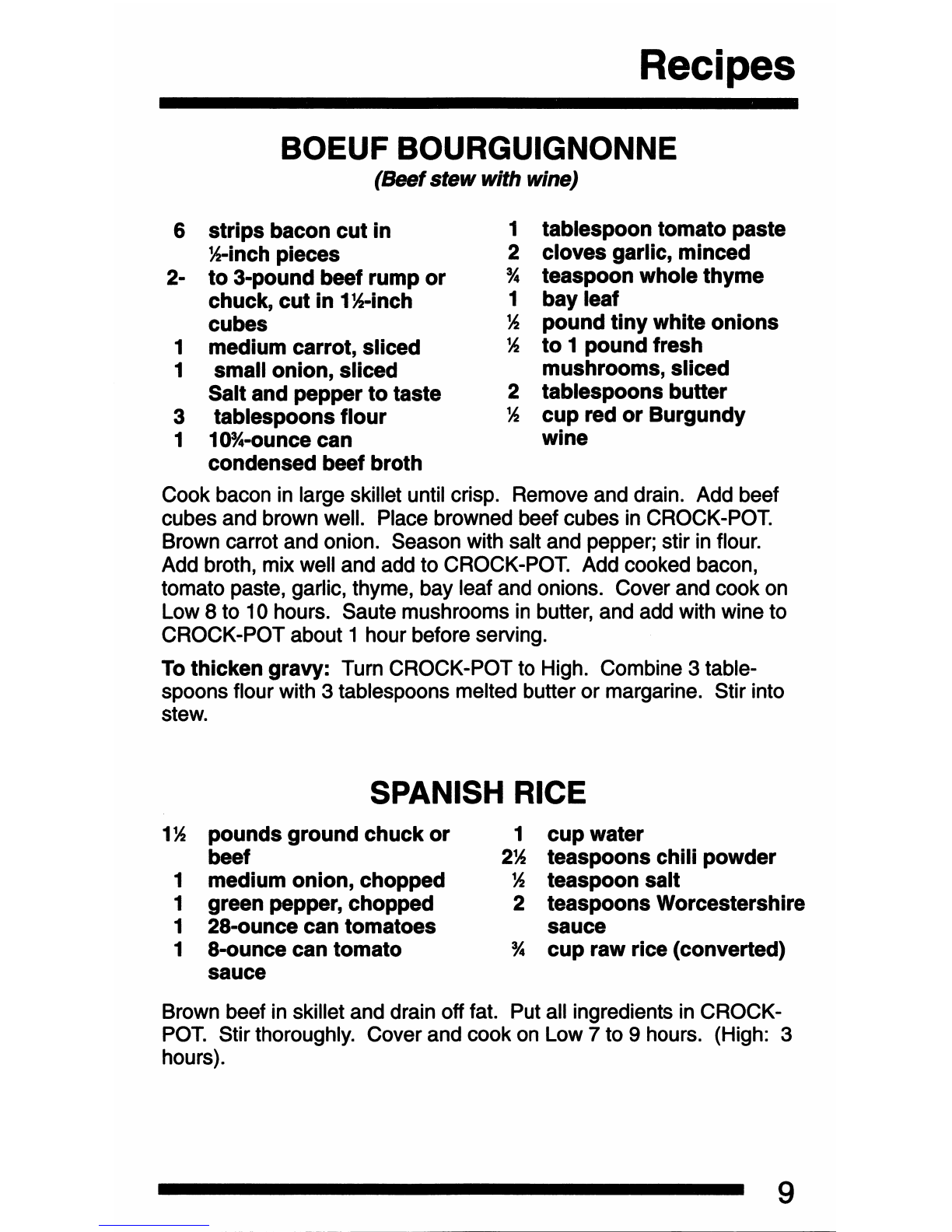 Recipes

BOEUF BOURGUIGNONNE
(Beef stew with wine)

6 strips bacon cut in ½-inch pieces
2- to 3-pound beef rump or chuck, cut in 1½-inch cubes
1 medium carrot, sliced
1 small onion, sliced
Salt and pepper to taste
3 tablespoons flour
1 10¾-ounce can condensed beef broth

1 tablespoon tomato paste
2 cloves garlic, minced
¾ teaspoon whole thyme
1 bay leaf
½ pound tiny white onions
½ to 1 pound fresh mushrooms, sliced
2 tablespoons butter
½ cup red or Burgundy wine

Cook bacon in large skillet until crisp. Remove and drain. Add beef cubes and brown well. Place browned beef cubes in CROCK-POT. Brown carrot and onion. Season with salt and pepper; stir in flour. Add broth, mix well and add to CROCK-POT. Add cooked bacon, tomato paste, garlic, thyme, bay leaf and onions. Cover and cook on Low 8 to 10 hours. Saute mushrooms in butter, and add with wine to CROCK-POT about 1 hour before serving.

To thicken gravy: Turn CROCK-POT to High. Combine 3 tablespoons flour with 3 tablespoons melted butter or margarine. Stir into stew.

SPANISH RICE

1½ pounds ground chuck or beef
1 medium onion, chopped
1 green pepper, chopped
1 28-ounce can tomatoes
1 8-ounce can tomato sauce

1 cup water
2½ teaspoons chili powder
½ teaspoon salt
2 teaspoons Worcestershire sauce
¾ cup raw rice (converted)

Brown beef in skillet and drain off fat. Put all ingredients in CROCK-POT. Stir thoroughly. Cover and cook on Low 7 to 9 hours. (High: 3 hours).

9